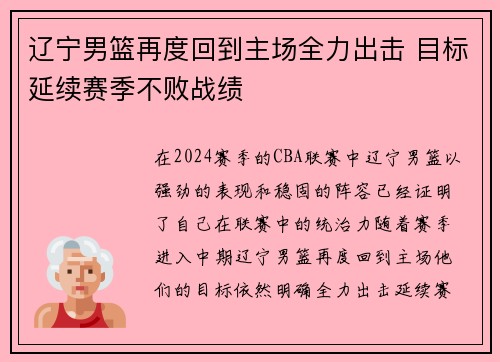 辽宁男篮再度回到主场全力出击 目标延续赛季不败战绩

在2024赛季的CBA联赛中辽宁男篮以强劲的表现和稳固的阵容已经证明了自己在联赛中的统治力随着赛季进入中期辽宁男篮再度回到主场他们的目标依然明确全力出击延续赛